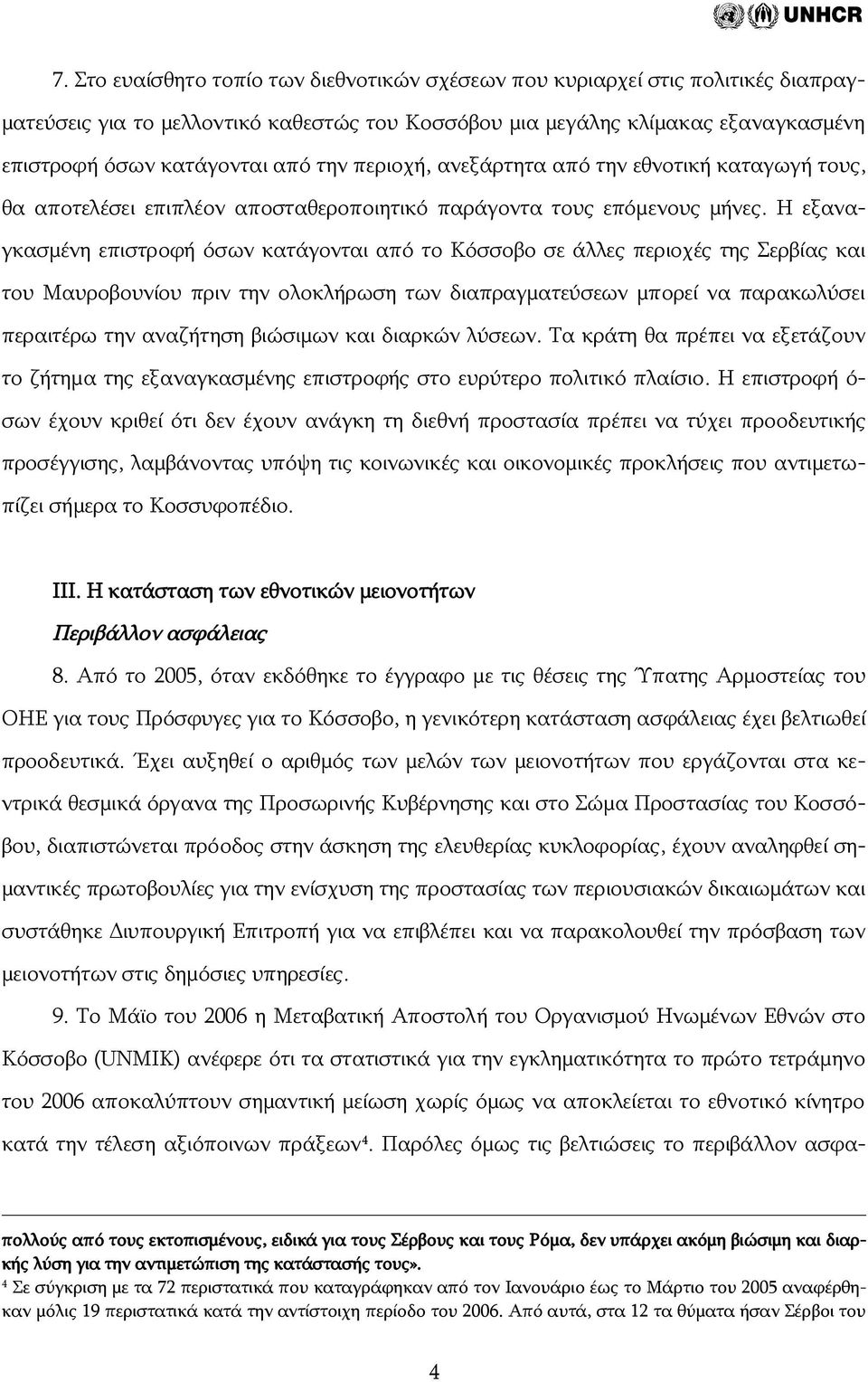 UNHCR

7. Στο ευαίσθητο τοπίο των διεθνοτικών σχέσεων που κυριαρχεί στις πολιτικές διαπραγματεύσεις για το μελλοντικό καθεστώς του Κοσσόβου μια μεγάλης κλίμακας εξαναγκασμένη επιστροφή όσων κατάγονται από την περιοχή, ανεξάρτητα από την εθνοτική καταγωγή τους, θα αποτελέσει επιπλέον αποσταθεροποιητικό παράγοντα τους επόμενους μήνες. Η εξαναγκασμένη επιστροφή όσων κατάγονται από το Κόσσοβο σε άλλες περιοχές της Σερβίας και του Μαυροβουνίου πριν την ολοκλήρωση των διαπραγματεύσεων μπορεί να παρακωλύσει περαιτέρω την αναζήτηση βιώσιμων και διαρκών λύσεων. Τα κράτη θα πρέπει να εξετάζουν το ζήτημα της εξαναγκασμένης επιστροφής στο ευρύτερο πολιτικό πλαίσιο. Η επιστροφή όσων έχουν κριθεί ότι δεν έχουν ανάγκη τη διεθνή προστασία πρέπει να τύχει προοδευτικής προσέγγισης, λαμβάνοντας υπόψη τις κοινωνικές και οικονομικές προκλήσεις που αντιμετωπίζει σήμερα το Κοσσυφοπέδιο.

III. Η κατάσταση των εθνοτικών μειονοτήτων

Περιβάλλον ασφάλειας

8. Από το 2005, όταν εκδόθηκε το έγγραφο με τις θέσεις της Ύπατης Αρμοστείας του ΟΗΕ για τους Πρόσφυγες για το Κόσσοβο, η γενικότερη κατάσταση ασφάλειας έχει βελτιωθεί προοδευτικά. Έχει αυξηθεί ο αριθμός των μελών των μειονοτήτων που εργάζονται στα κεντρικά θεσμικά όργανα της Προσωρινής Κυβέρνησης και στο Σώμα Προστασίας του Κοσσόβου, διαπιστώνεται πρόοδος στην άσκηση της ελευθερίας κυκλοφορίας, έχουν αναληφθεί σημαντικές πρωτοβουλίες για την ενίσχυση της προστασίας των περιουσιακών δικαιωμάτων και συστάθηκε Διυπουργική Επιτροπή για να επιβλέπει και να παρακολουθεί την πρόσβαση των μειονοτήτων στις δημόσιες υπηρεσίες.

9. Το Μάϊο του 2006 η Μεταβατική Αποστολή του Οργανισμού Ηνωμένων Εθνών στο Κόσσοβο (UNMIK) ανέφερε ότι τα στατιστικά για την εγκληματικότητα το πρώτο τετράμηνο του 2006 αποκαλύπτουν σημαντική μείωση χωρίς όμως να αποκλείεται το εθνοτικό κίνητρο κατά την τέλεση αξιόποινων πράξεων$^4$. Παρόλες όμως τις βελτιώσεις το περιβάλλον ασφα-

πολλούς από τους εκτοπισμένους, ειδικά για τους Σέρβους και τους Ρόμα, δεν υπάρχει ακόμη βιώσιμη και διαρκής λύση για την αντιμετώπιση της κατάστασής τους».
$^4$ Σε σύγκριση με τα 72 περιστατικά που καταγράφηκαν από τον Ιανουάριο έως το Μάρτιο του 2005 αναφέρθηκαν μόλις 19 περιστατικά κατά την αντίστοιχη περίοδο του 2006. Από αυτά, στα 12 τα θύματα ήσαν Σέρβοι του

4